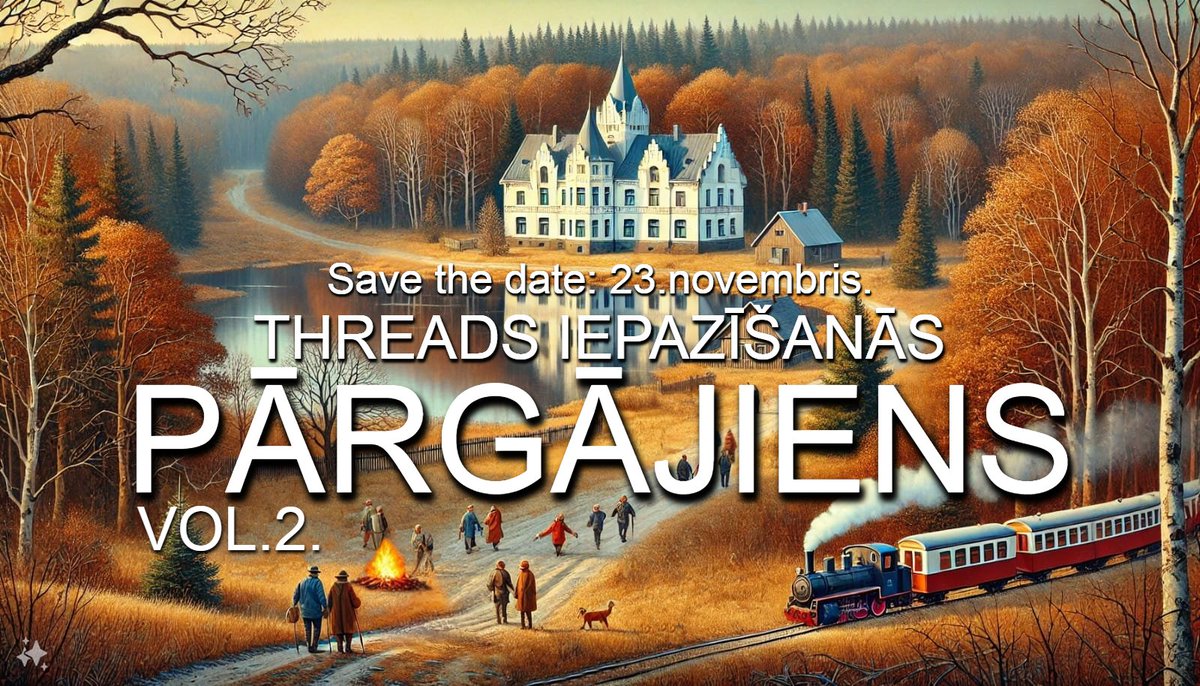 Save the date: 23.novembris.
THREADS IEPAZĪŠANĀS
PĀRGĀJIENS
VOL.2.